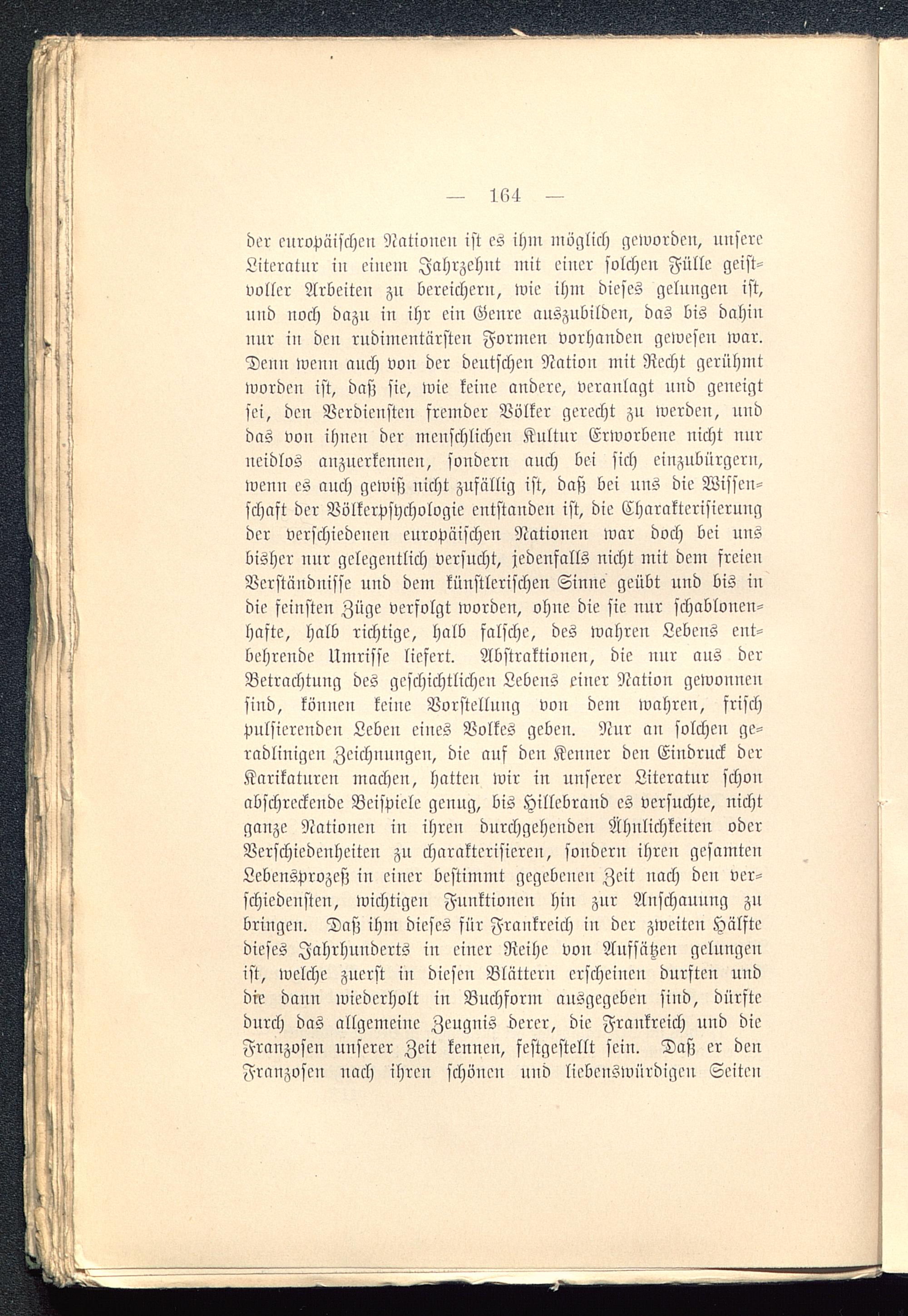 — 164 —

der europäischen Nationen ist es ihm möglich geworden, unsere Literatur in einem Jahrzehnt mit einer solchen Fülle geistvoller Arbeiten zu bereichern, wie ihm dieses gelungen ist, und noch dazu in ihr ein Genre auszubilden, das bis dahin nur in den rudimentärsten Formen vorhanden gewesen war. Denn wenn auch von der deutschen Nation mit Recht gerühmt worden ist, daß sie, wie keine andere, veranlagt und geneigt sei, den Verdiensten fremder Völker gerecht zu werden, und das von ihnen der menschlichen Kultur Erworbene nicht nur neidlos anzuerkennen, sondern auch bei sich einzubürgern, wenn es auch gewiß nicht zufällig ist, daß bei uns die Wissenschaft der Völkerpsychologie entstanden ist, die Charakterisierung der verschiedenen europäischen Nationen war doch bei uns bisher nur gelegentlich versucht, jedenfalls nicht mit dem freien Verständnisse und dem künstlerischen Sinne geübt und bis in die feinsten Züge verfolgt worden, ohne die sie nur schablonenhafte, halb richtige, halb falsche, des wahren Lebens entbehrende Umrisse liefert. Abstraktionen, die nur aus der Betrachtung des geschichtlichen Lebens einer Nation gewonnen sind, können keine Vorstellung von dem wahren, frisch pulsierenden Leben eines Volkes geben. Nur an solchen geradlinigen Zeichnungen, die auf den Kenner den Eindruck der Karikaturen machen, hatten wir in unserer Literatur schon abschreckende Beispiele genug, bis Hillebrand es versuchte, nicht ganze Nationen in ihren durchgehenden Ähnlichkeiten oder Verschiedenheiten zu charakterisieren, sondern ihren gesamten Lebensprozeß in einer bestimmt gegebenen Zeit nach den verschiedensten, wichtigen Funktionen hin zur Anschauung zu bringen. Daß ihm dieses für Frankreich in der zweiten Hälfte dieses Jahrhunderts in einer Reihe von Aufsätzen gelungen ist, welche zuerst in diesen Blättern erscheinen durften und die dann wiederholt in Buchform ausgegeben sind, dürfte durch das allgemeine Zeugnis derer, die Frankreich und die Franzosen unserer Zeit kennen, festgestellt sein. Daß er den Franzosen nach ihren schönen und liebenswürdigen Seiten